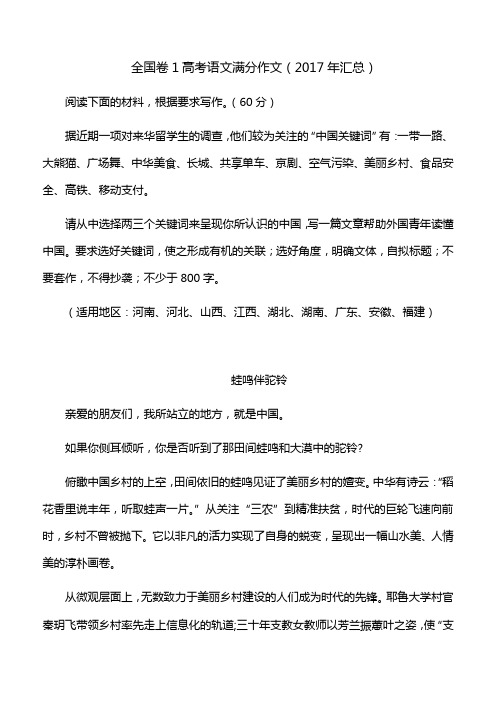 全国卷 1 高考语文满分作文（2017 年汇总）

阅读下面的材料，根据要求写作。（60 分）

据近期一项对来华留学生的调查，他们较为关注的“中国关键词”有：一带一路、大熊猫、广场舞、中华美食、长城、共享单车、京剧、空气污染、美丽乡村、食品安全、高铁、移动支付。

请从中选择两三个关键词来呈现你所认识的中国，写一篇文章帮助外国青年读懂中国。要求选好关键词，使之形成有机的关联；选好角度，明确文体，自拟标题；不要套作，不得抄袭；不少于 800 字。

（适用地区：河南、河北、山西、江西、湖北、湖南、广东、安徽、福建）

蛙鸣伴驼铃

亲爱的朋友们，我所站立的地方，就是中国。

如果你侧耳倾听，你是否听到了那田间蛙鸣和大漠中的驼铃?

俯瞰中国乡村的上空，田间依旧的蛙鸣见证了美丽乡村的嬗变。中华有诗云：“稻花香里说丰年，听取蛙声一片。”从关注“三农”到精准扶贫，时代的巨轮飞速向前时，乡村不曾被抛下。它以非凡的活力实现了自身的蜕变，呈现出一幅山水美、人情美的淳朴画卷。

从微观层面上，无数致力于美丽乡村建设的人们成为时代的先锋。耶鲁大学村官秦玥飞带领乡村率先走上信息化的轨道;三十年支教女教师以芳兰振蕙叶之姿，使“支